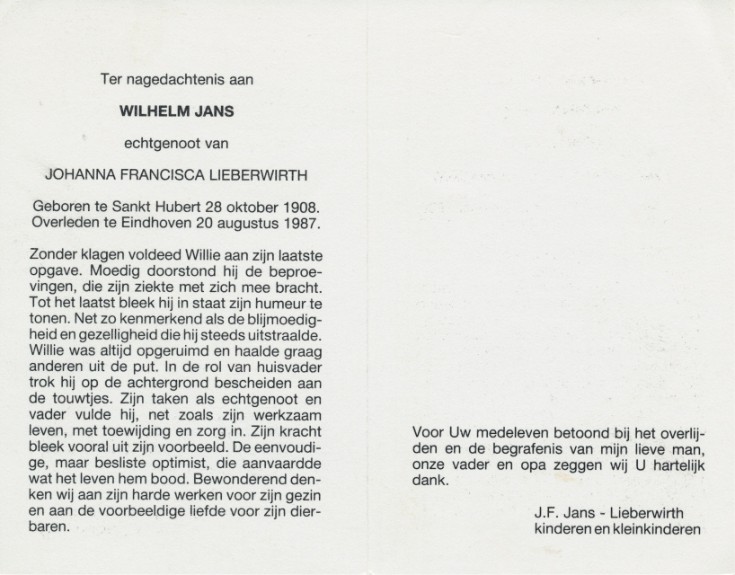 Ter nagedachtenis aan

WILHELM JANS

echtgenoot van

JOHANNA FRANCISCA LIEBERWIRTH

Geboren te Sankt Hubert 28 oktober 1908.
Overleden te Eindhoven 20 augustus 1987.

Zonder klagen voldeed Willie aan zijn laatste opgave. Moedig doorstond hij de beproevingen, die zijn ziekte met zich mee bracht. Tot het laatst bleek hij in staat zijn humeur te tonen. Net zo kenmerkend als de blijmoedigheid en gezelligheid die hij steeds uitstraalde. Willie was altijd opgeruimd en haalde graag anderen uit de put. In de rol van huisvader trok hij op de achtergrond bescheiden aan de touwtjes. Zijn taken als echtgenoot en vader vulde hij, net zoals zijn werkzaam leven, met toewijding en zorg in. Zijn kracht bleek vooral uit zijn voorbeeld. De eenvoudige, maar besliste optimist, die aanvaardde wat het leven hem bood. Bewonderend denken wij aan zijn harde werken voor zijn gezin en aan de voorbeeldige liefde voor zijn dierbaren.

Voor Uw medeleven betoond bij het overlijden en de begrafenis van mijn lieve man, onze vader en opa zeggen wij U hartelijk dank.

J.F. Jans - Lieberwirth
kinderen en kleinkinderen